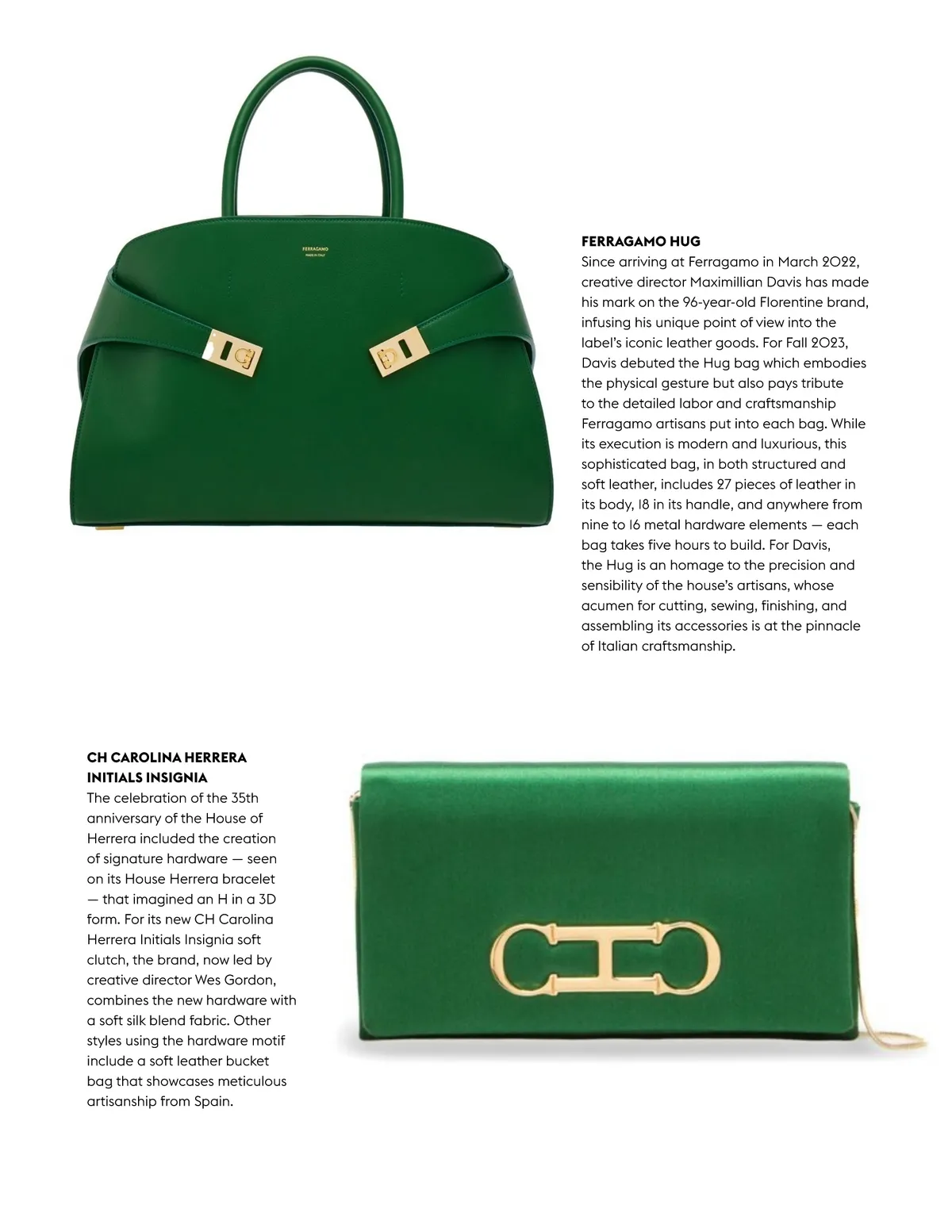 FERRAGAMO
MADE IN ITALY

FERRAGAMO HUG
Since arriving at Ferragamo in March 2022, creative director Maximillian Davis has made his mark on the 96-year-old Florentine brand, infusing his unique point of view into the label's iconic leather goods. For Fall 2023, Davis debuted the Hug bag which embodies the physical gesture but also pays tribute to the detailed labor and craftsmanship Ferragamo artisans put into each bag. While its execution is modern and luxurious, this sophisticated bag, in both structured and soft leather, includes 27 pieces of leather in its body, 18 in its handle, and anywhere from nine to 16 metal hardware elements — each bag takes five hours to build. For Davis, the Hug is an homage to the precision and sensibility of the house's artisans, whose acumen for cutting, sewing, finishing, and assembling its accessories is at the pinnacle of Italian craftsmanship.

CH CAROLINA HERRERA INITIALS INSIGNIA
The celebration of the 35th anniversary of the House of Herrera included the creation of signature hardware — seen on its House Herrera bracelet — that imagined an H in a 3D form. For its new CH Carolina Herrera Initials Insignia soft clutch, the brand, now led by creative director Wes Gordon, combines the new hardware with a soft silk blend fabric. Other styles using the hardware motif include a soft leather bucket bag that showcases meticulous artisanship from Spain.